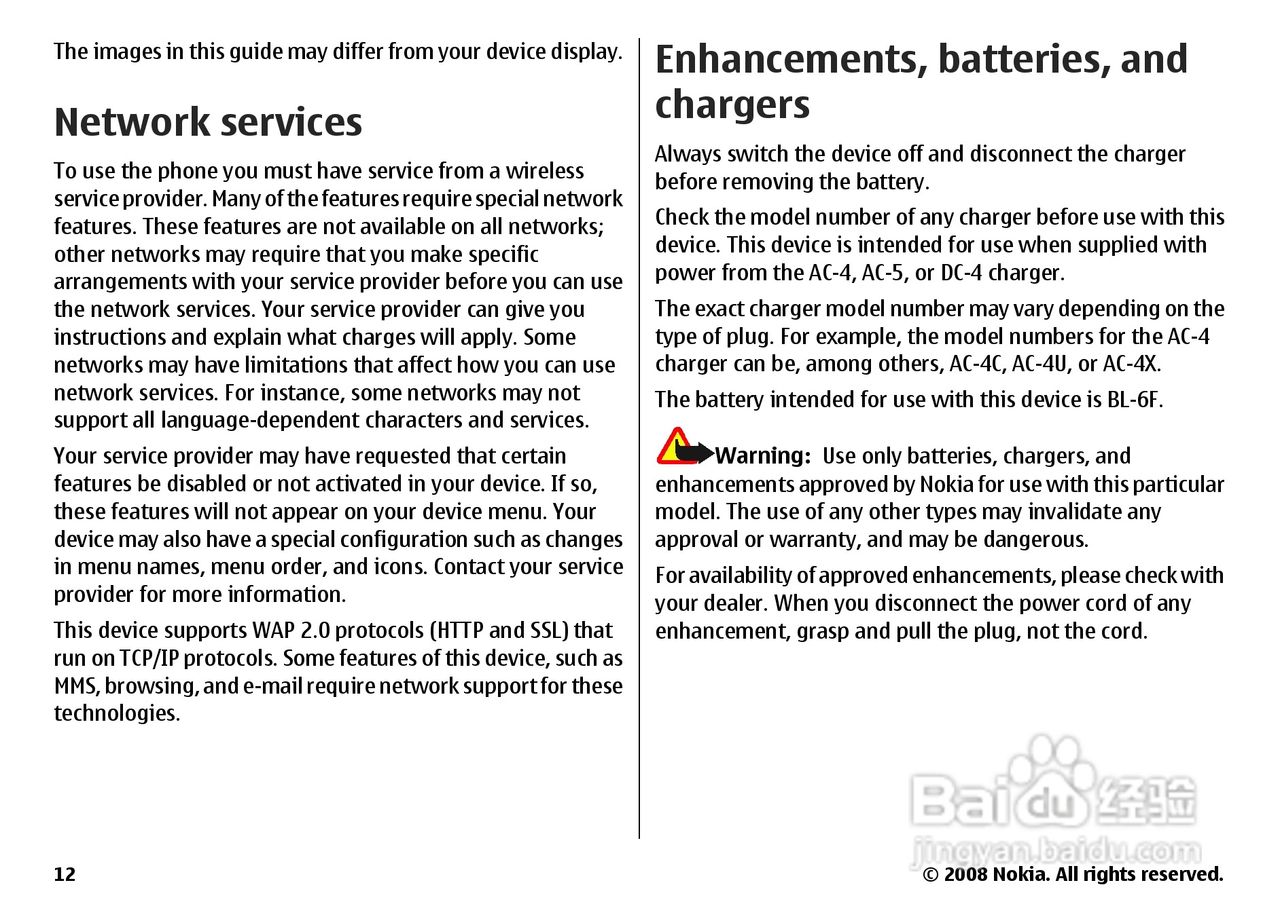 The images in this guide may differ from your device display.

Network services

To use the phone you must have service from a wireless service provider. Many of the features require special network features. These features are not available on all networks; other networks may require that you make specific arrangements with your service provider before you can use the network services. Your service provider can give you instructions and explain what charges will apply. Some networks may have limitations that affect how you can use network services. For instance, some networks may not support all language-dependent characters and services.

Your service provider may have requested that certain features be disabled or not activated in your device. If so, these features will not appear on your device menu. Your device may also have a special configuration such as changes in menu names, menu order, and icons. Contact your service provider for more information.

This device supports WAP 2.0 protocols (HTTP and SSL) that run on TCP/IP protocols. Some features of this device, such as MMS, browsing, and e-mail require network support for these technologies.

Enhancements, batteries, and chargers

Always switch the device off and disconnect the charger before removing the battery.

Check the model number of any charger before use with this device. This device is intended for use when supplied with power from the AC-4, AC-5, or DC-4 charger.

The exact charger model number may vary depending on the type of plug. For example, the model numbers for the AC-4 charger can be, among others, AC-4C, AC-4U, or AC-4X.

The battery intended for use with this device is BL-6F.

Warning: Use only batteries, chargers, and enhancements approved by Nokia for use with this particular model. The use of any other types may invalidate any approval or warranty, and may be dangerous.

For availability of approved enhancements, please check with your dealer. When you disconnect the power cord of any enhancement, grasp and pull the plug, not the cord.

Baidu 经验
jingyan.baidu.com

12

© 2008 Nokia. All rights reserved.